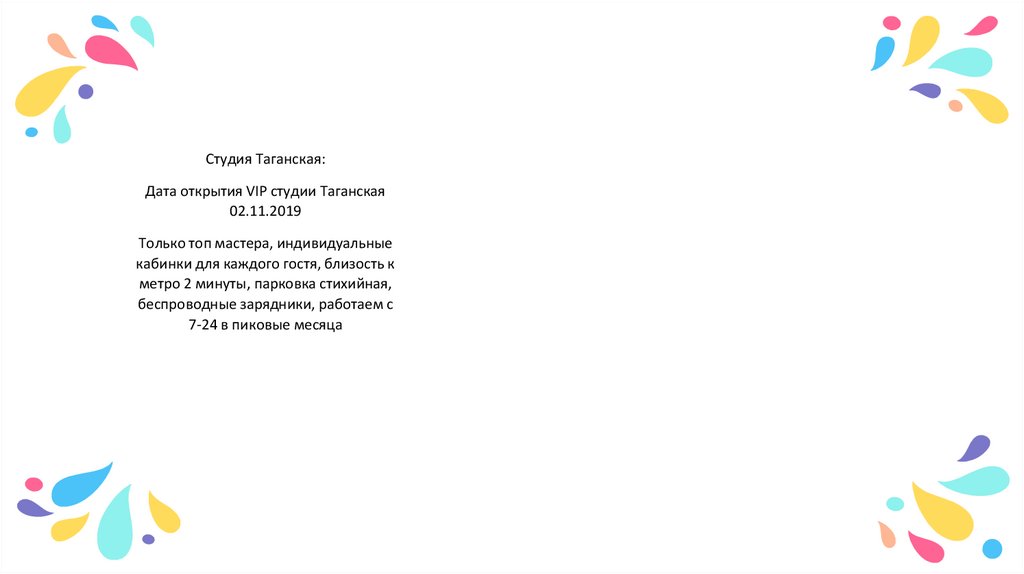 Студия Таганская:

Дата открытия VIP студии Таганская 02.11.2019

Только топ мастера, индивидуальные кабинки для каждого гостя, близость к метро 2 минуты, парковка стихийная, беспроводные зарядники, работаем с 7-24 в пиковые месяца